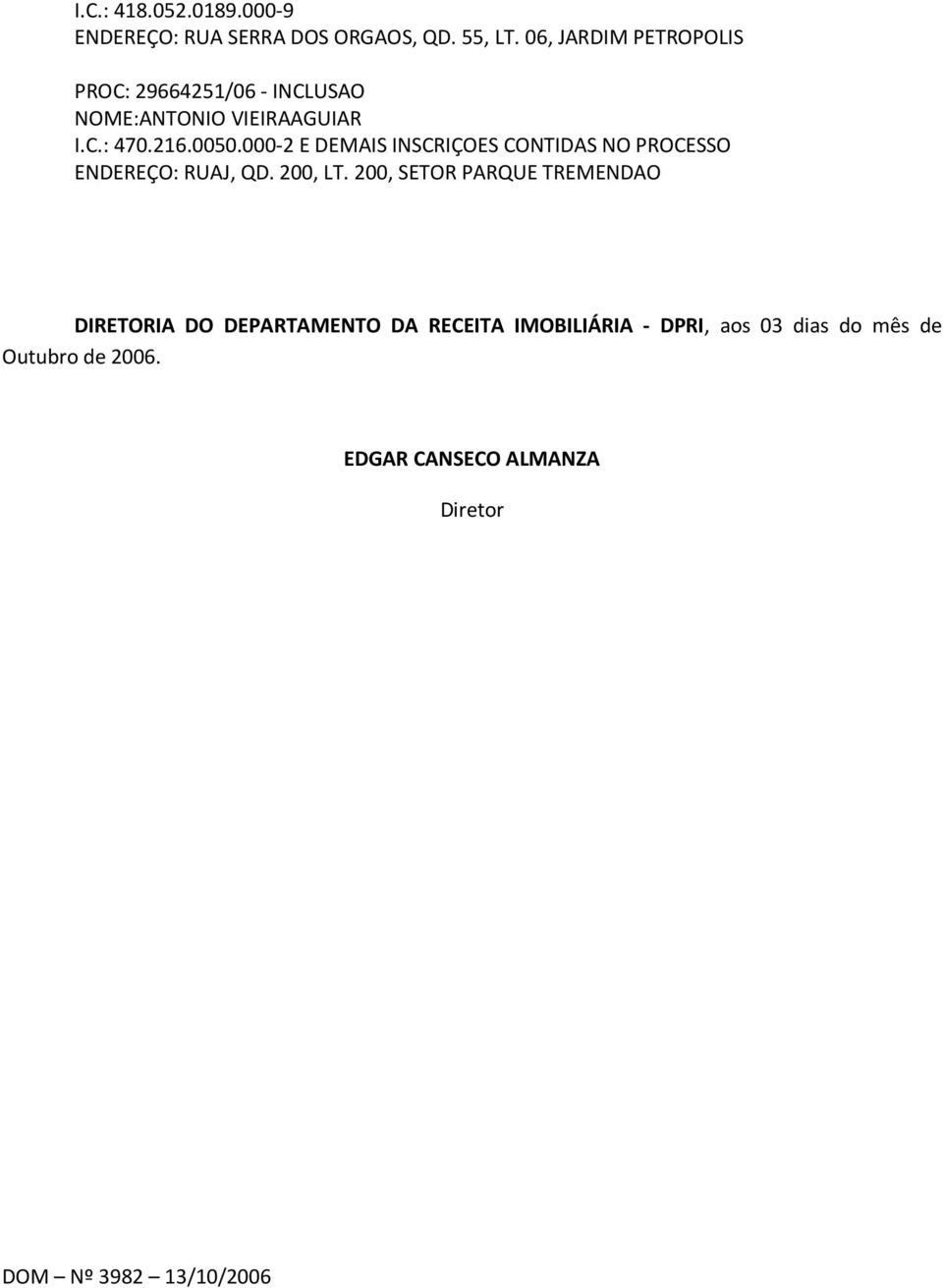 I.C.: 418.052.0189.000-9
ENDEREÇO: RUA SERRA DOS ORGAOS, QD. 55, LT. 06, JARDIM PETROPOLIS

PROC: 29664251/06 - INCLUSAO
NOME:ANTONIO VIEIRAAGUIAR
I.C.: 470.216.0050.000-2 E DEMAIS INSCRIÇOES CONTIDAS NO PROCESSO
ENDEREÇO: RUAJ, QD. 200, LT. 200, SETOR PARQUE TREMENDAO

DIRETORIA DO DEPARTAMENTO DA RECEITA IMOBILIÁRIA - DPRI, aos 03 dias do mês de Outubro de 2006.

EDGAR CANSECO ALMANZA

Diretor

DOM – Nº 3982 – 13/10/2006